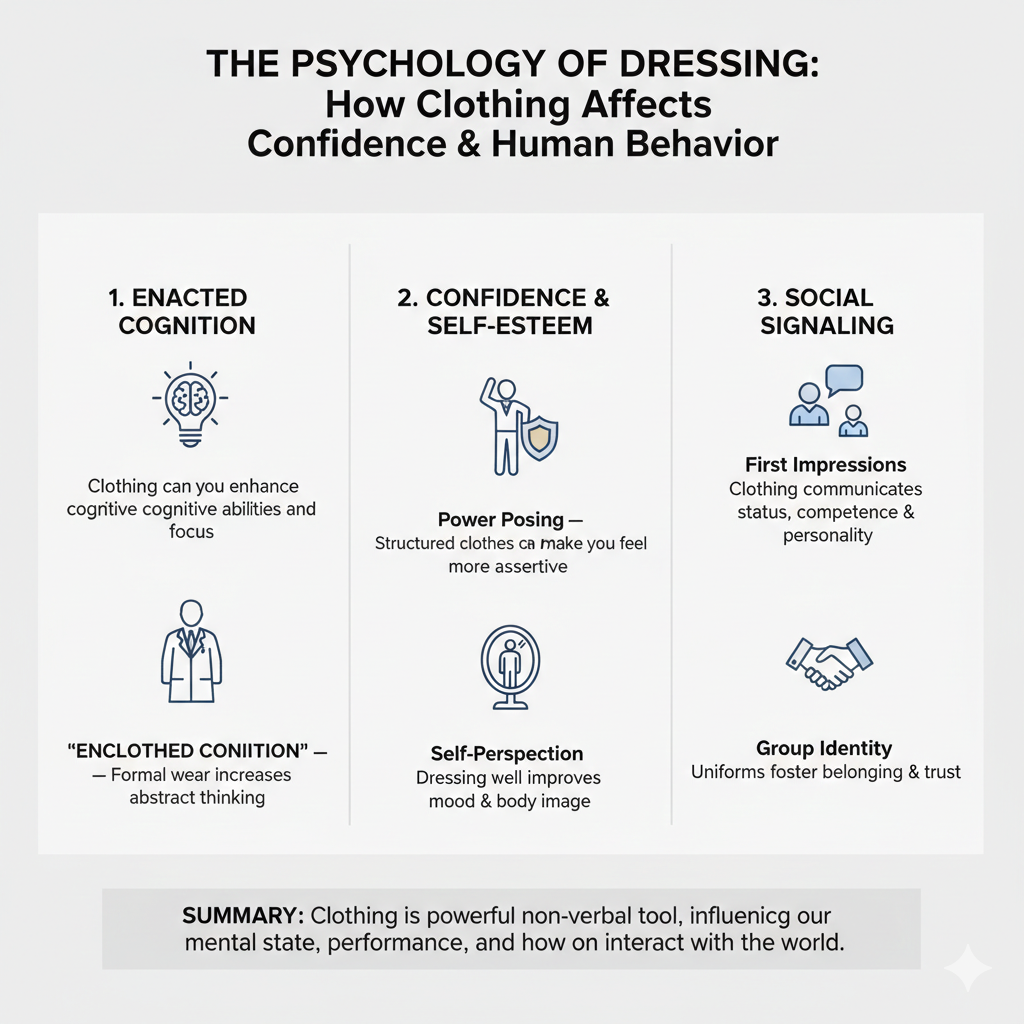 THE PSYCHOLOGY OF DRESSING:
How Clothing Affects
Confidence & Human Behavior

1. ENACTED COGNITION

Clothing can you enhance cognitive cognitive abilities and focus

"ENCLOTHED CONIITION" — — Formal wear increases abstract thinking

2. CONFIDENCE & SELF-ESTEEM

Power Posing —
Structured clothes ca make you feel more assertive

Self-Perspection
Dressing well improves mood & body image

3. SOCIAL SIGNALING

First Impressions
Clothing communicates status, competence & personality

Group Identity
Uniforms foster belonging & trust

SUMMARY: Clothing is powerful non-verbal tool, influenicg our mental state, performance, and how on interact with the world.